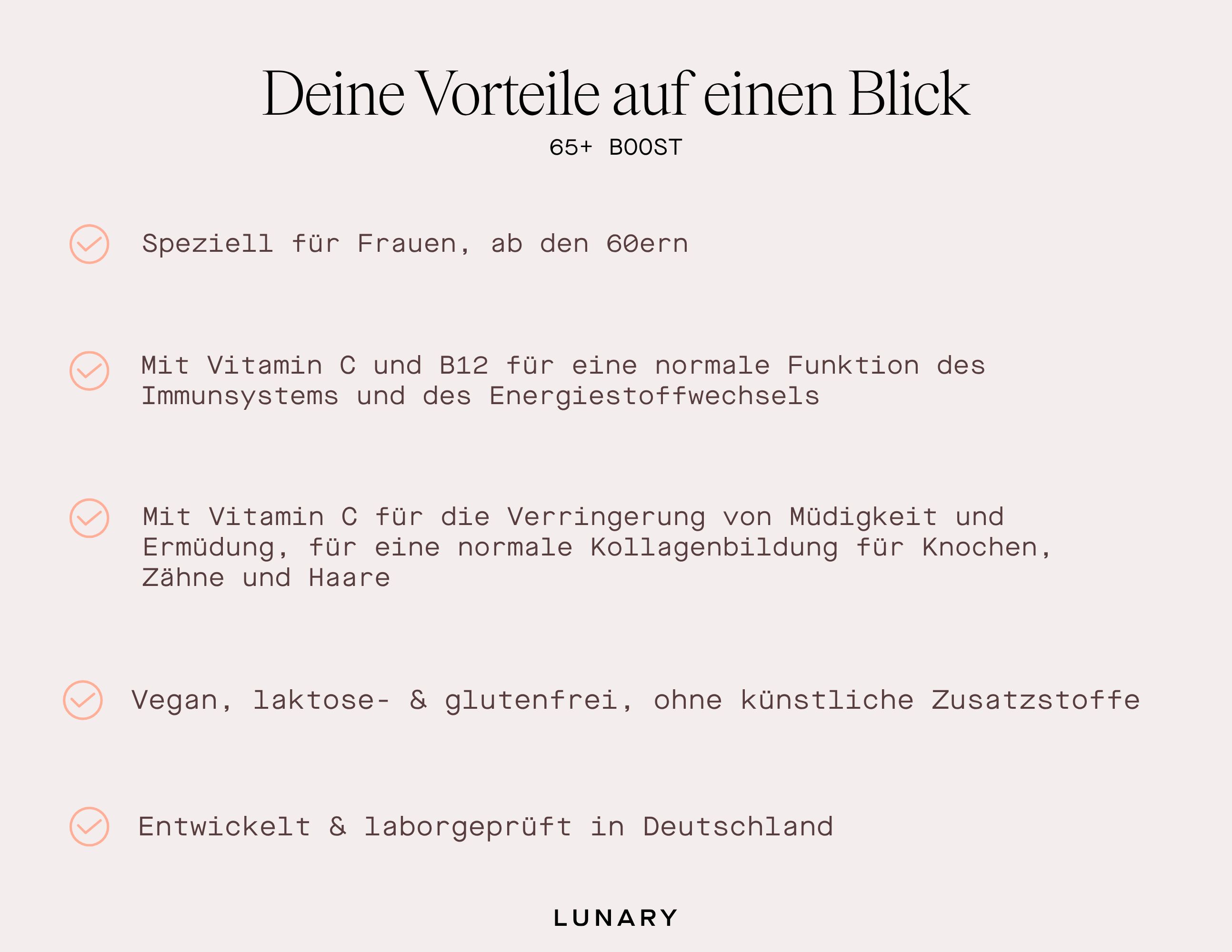 Deine Vorteile auf einen Blick

65+ BOOST

Speziell für Frauen, ab den 60ern

Mit Vitamin C und B12 für eine normale Funktion des Immunsystems und des Energiestoffwechsels

Mit Vitamin C für die Verringerung von Müdigkeit und Ermüdung, für eine normale Kollagenbildung für Knochen, Zähne und Haare

Vegan, laktose- & glutenfrei, ohne künstliche Zusatzstoffe

Entwickelt & laborgeprüft in Deutschland

LUNARY